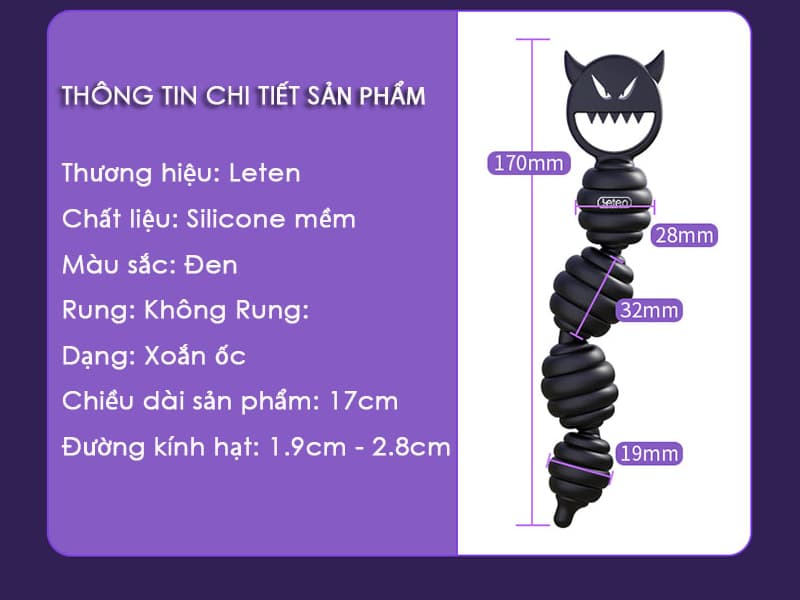 THÔNG TIN CHI TIẾT SẢN PHẨM

Thương hiệu: Leten

Chất liệu: Silicone mềm

Màu sắc: Đen

Rung: Không Rung:

Dạng: Xoắn ốc

Chiều dài sản phẩm: 17cm

Đường kính hạt: 1.9cm - 2.8cm

170mm

leten

28mm

32mm

19mm